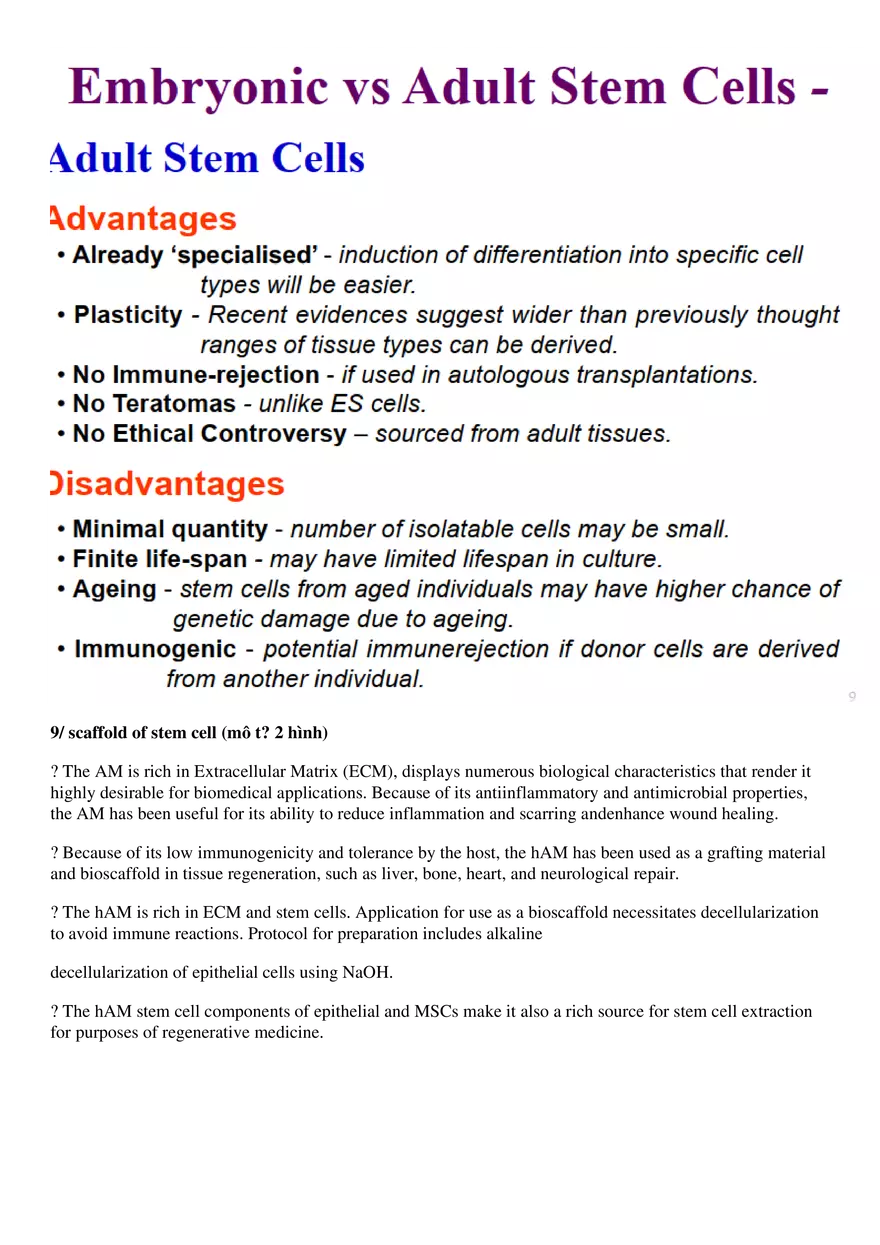 Embryonic vs Adult Stem Cells -

Adult Stem Cells

Advantages

• Already 'specialised' - induction of differentiation into specific cell types will be easier.

• Plasticity - Recent evidences suggest wider than previously thought ranges of tissue types can be derived.

• No Immune-rejection - if used in autologous transplantations.

• No Teratomas - unlike ES cells.

• No Ethical Controversy – sourced from adult tissues.

Disadvantages

• Minimal quantity - number of isolatable cells may be small.

• Finite life-span - may have limited lifespan in culture.

• Ageing - stem cells from aged individuals may have higher chance of genetic damage due to ageing.

• Immunogenic - potential immunerejection if donor cells are derived from another individual.

9

9/ scaffold of stem cell (mô t? 2 hình)

? The AM is rich in Extracellular Matrix (ECM), displays numerous biological characteristics that render it highly desirable for biomedical applications. Because of its antiinflammatory and antimicrobial properties, the AM has been useful for its ability to reduce inflammation and scarring andenhance wound healing.

? Because of its low immunogenicity and tolerance by the host, the hAM has been used as a grafting material and bioscaffold in tissue regeneration, such as liver, bone, heart, and neurological repair.

? The hAM is rich in ECM and stem cells. Application for use as a bioscaffold necessitates decellularization to avoid immune reactions. Protocol for preparation includes alkaline

decellularization of epithelial cells using NaOH.

? The hAM stem cell components of epithelial and MSCs make it also a rich source for stem cell extraction for purposes of regenerative medicine.